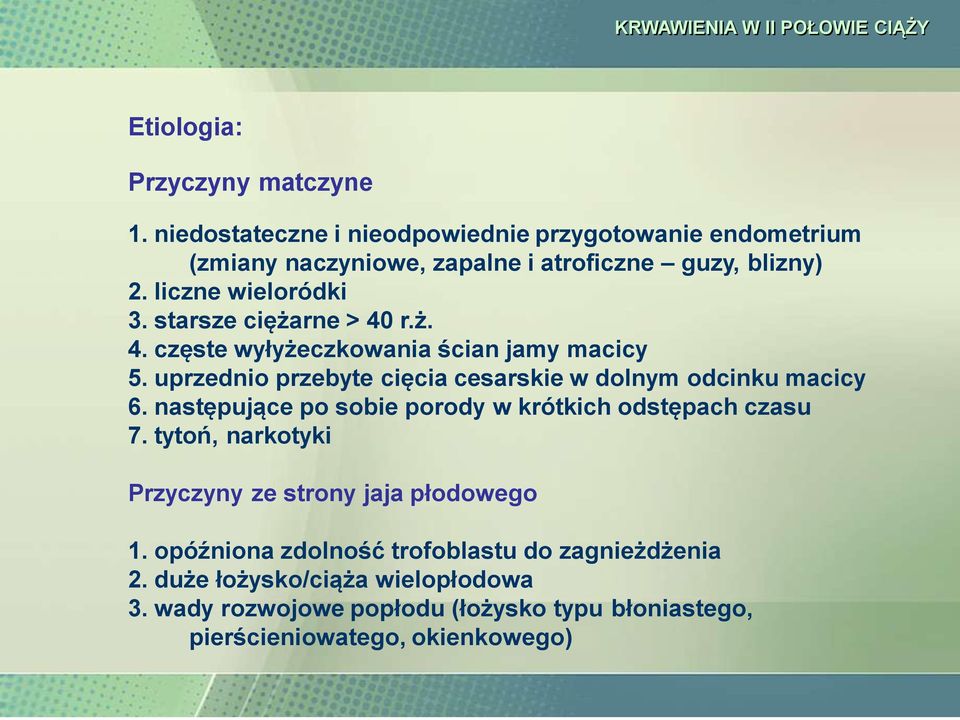 KRWAWIENIA W II POŁOWIE CIĄŻY

Etiologia:

Przyczyny matczyne

1. niedostateczne i nieodpowiednie przygotowanie endometrium (zmiany naczyniowe, zapalne i atroficzne – guzy, blizny)
2. liczne wieloródki
3. starsze ciężarne > 40 r.ż.
4. częste wyłyżeczkowania ścian jamy macicy
5. uprzednio przebyte cięcia cesarskie w dolnym odcinku macicy
6. następujące po sobie porody w krótkich odstępach czasu
7. tytoń, narkotyki

Przyczyny ze strony jaja płodowego

1. opóźniona zdolność trofoblastu do zagnieżdżenia
2. duże łożysko/ciąża wielopłodowa
3. wady rozwojowe popłodu (łożysko typu błoniastego, pierścieniowatego, okienkowego)